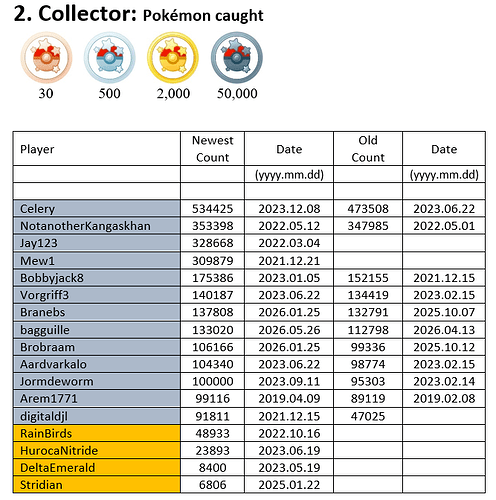 2. Collector: Pokémon caught

30 500 2,000 50,000

| Player | Newest Count | Date | Old Count | Date |
|---|---|---|---|---|
| | | (yyyy.mm.dd) | | (yyyy.mm.dd) |
| | | | | |
| Celery | 534425 | 2023.12.08 | 473508 | 2023.06.22 |
| NotanotherKangaskhan | 353398 | 2022.05.12 | 347985 | 2022.05.01 |
| Jay123 | 328668 | 2022.03.04 | | |
| Mew1 | 309879 | 2021.12.21 | | |
| Bobbyjack8 | 175386 | 2023.01.05 | 152155 | 2021.12.15 |
| Vorgriff3 | 140187 | 2023.06.22 | 134419 | 2023.02.15 |
| Branebs | 137808 | 2026.01.25 | 132791 | 2025.10.07 |
| bagguille | 133020 | 2026.05.26 | 112798 | 2026.04.13 |
| Brobraam | 106166 | 2026.01.25 | 99336 | 2025.10.12 |
| Aardvarkalo | 104340 | 2023.06.22 | 98774 | 2023.02.15 |
| Jormdeworm | 100000 | 2023.09.11 | 95303 | 2023.02.14 |
| Arem1771 | 99116 | 2019.04.09 | 89119 | 2019.02.08 |
| digitaldjl | 91811 | 2021.12.15 | 47025 | |
| RainBirds | 48933 | 2022.10.16 | | |
| HurocaNitride | 23893 | 2023.06.19 | | |
| DeltaEmerald | 8400 | 2023.05.19 | | |
| Stridian | 6806 | 2025.01.22 | | |